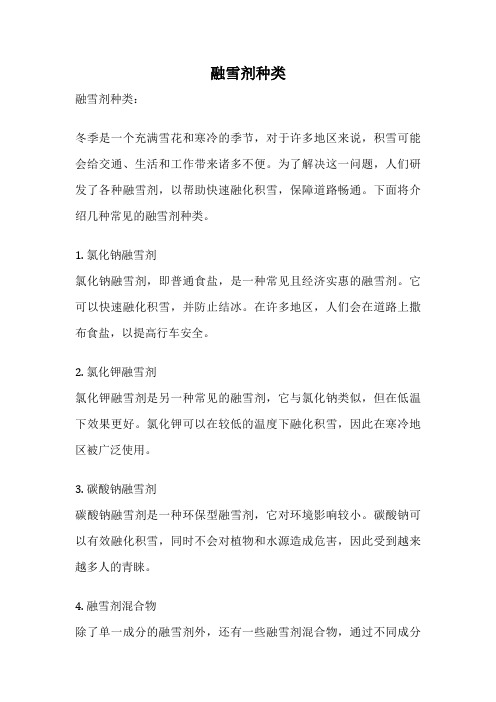 融雪剂种类

融雪剂种类：

冬季是一个充满雪花和寒冷的季节，对于许多地区来说，积雪可能会给交通、生活和工作带来诸多不便。为了解决这一问题，人们研发了各种融雪剂，以帮助快速融化积雪，保障道路畅通。下面将介绍几种常见的融雪剂种类。

1. 氯化钠融雪剂

氯化钠融雪剂，即普通食盐，是一种常见且经济实惠的融雪剂。它可以快速融化积雪，并防止结冰。在许多地区，人们会在道路上撒布食盐，以提高行车安全。

2. 氯化钾融雪剂

氯化钾融雪剂是另一种常见的融雪剂，它与氯化钠类似，但在低温下效果更好。氯化钾可以在较低的温度下融化积雪，因此在寒冷地区被广泛使用。

3. 碳酸钠融雪剂

碳酸钠融雪剂是一种环保型融雪剂，它对环境影响较小。碳酸钠可以有效融化积雪，同时不会对植物和水源造成危害，因此受到越来越多人的青睐。

4. 融雪剂混合物

除了单一成分的融雪剂外，还有一些融雪剂混合物，通过不同成分